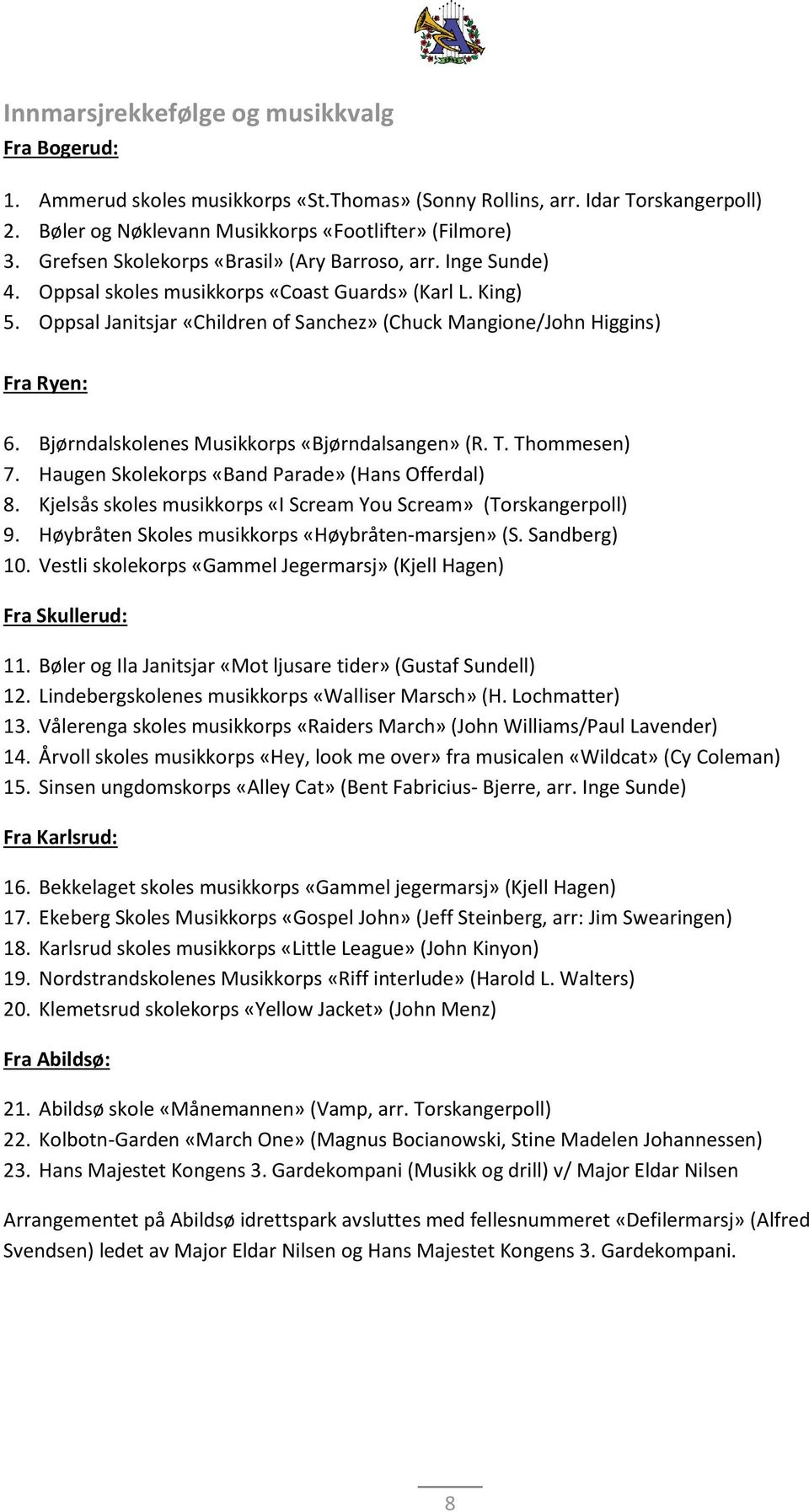 Innmarsjrekkefølge og musikkvalg

Fra Bogerud:

1. Ammerud skoles musikkorps «St.Thomas» (Sonny Rollins, arr. Idar Torskangerpoll)
2. Bøler og Nøklevann Musikkorps «Footlifter» (Filmore)
3. Grefsen Skolekorps «Brasil» (Ary Barroso, arr. Inge Sunde)
4. Oppsal skoles musikkorps «Coast Guards» (Karl L. King)
5. Oppsal Janitsjar «Children of Sanchez» (Chuck Mangione/John Higgins)

Fra Ryen:

6. Bjørndalskolenes Musikkorps «Bjørndalsangen» (R. T. Thommesen)
7. Haugen Skolekorps «Band Parade» (Hans Offerdal)
8. Kjelsås skoles musikkorps «I Scream You Scream» (Torskangerpoll)
9. Høybråten Skoles musikkorps «Høybråten-marsjen» (S. Sandberg)
10. Vestli skolekorps «Gammel Jegermarsj» (Kjell Hagen)

Fra Skullerud:

11. Bøler og Ila Janitsjar «Mot ljusare tider» (Gustaf Sundell)
12. Lindebergskolenes musikkorps «Walliser Marsch» (H. Lochmatter)
13. Vålerenga skoles musikkorps «Raiders March» (John Williams/Paul Lavender)
14. Årvoll skoles musikkorps «Hey, look me over» fra musicalen «Wildcat» (Cy Coleman)
15. Sinsen ungdomskorps «Alley Cat» (Bent Fabricius- Bjerre, arr. Inge Sunde)

Fra Karlsrud:

16. Bekkelaget skoles musikkorps «Gammel jegermarsj» (Kjell Hagen)
17. Ekeberg Skoles Musikkorps «Gospel John» (Jeff Steinberg, arr: Jim Swearingen)
18. Karlsrud skoles musikkorps «Little League» (John Kinyon)
19. Nordstrandskolenes Musikkorps «Riff interlude» (Harold L. Walters)
20. Klemetsrud skolekorps «Yellow Jacket» (John Menz)

Fra Abildsø:

21. Abildsø skole «Månemannen» (Vamp, arr. Torskangerpoll)
22. Kolbotn-Garden «March One» (Magnus Bocianowski, Stine Madelen Johannessen)
23. Hans Majestet Kongens 3. Gardekompani (Musikk og drill) v/ Major Eldar Nilsen

Arrangementet på Abildsø idrettspark avsluttes med fellesnummeret «Defilermarsj» (Alfred Svendsen) ledet av Major Eldar Nilsen og Hans Majestet Kongens 3. Gardekompani.

8